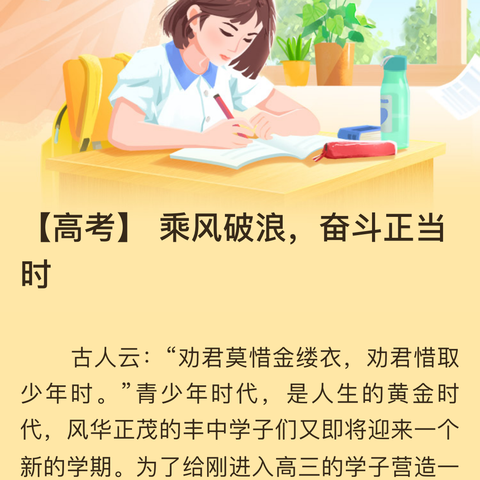 【高考】 乘风破浪，奋斗正当时

古人云：“劝君莫惜金缕衣，劝君惜取少年时。”青少年时代，是人生的黄金时代，风华正茂的丰中学子们又即将迎来一个新的学期。为了给刚进入高三的学子营造一